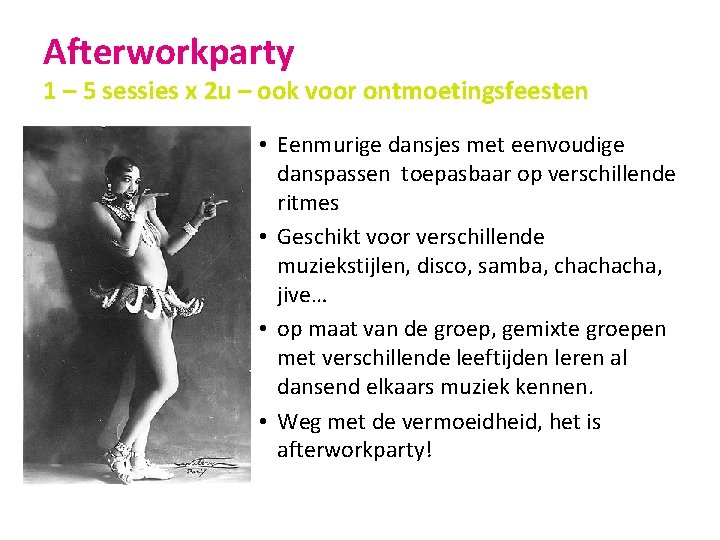 Afterworkparty

1 – 5 sessies x 2u – ook voor ontmoetingsfeesten

• Eenmurige dansjes met eenvoudige danspassen toepasbaar op verschillende ritmes

• Geschikt voor verschillende muziekstijlen, disco, samba, chachacha, jive…

• op maat van de groep, gemixte groepen met verschillende leeftijden leren al dansend elkaars muziek kennen.

• Weg met de vermoeidheid, het is afterworkparty!